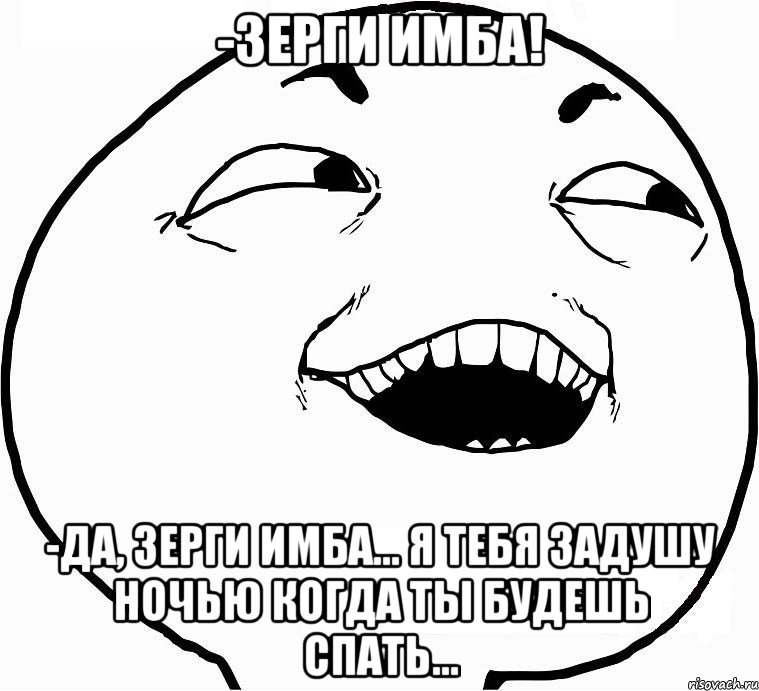 -ЗЕРГИ ИМБА!

-ДА, ЗЕРГИ ИМБА... Я ТЕБЯ ЗАДУШУ НОЧЬЮ КОГДА ТЫ БУДЕШЬ СПАТЬ...

risovach.ru